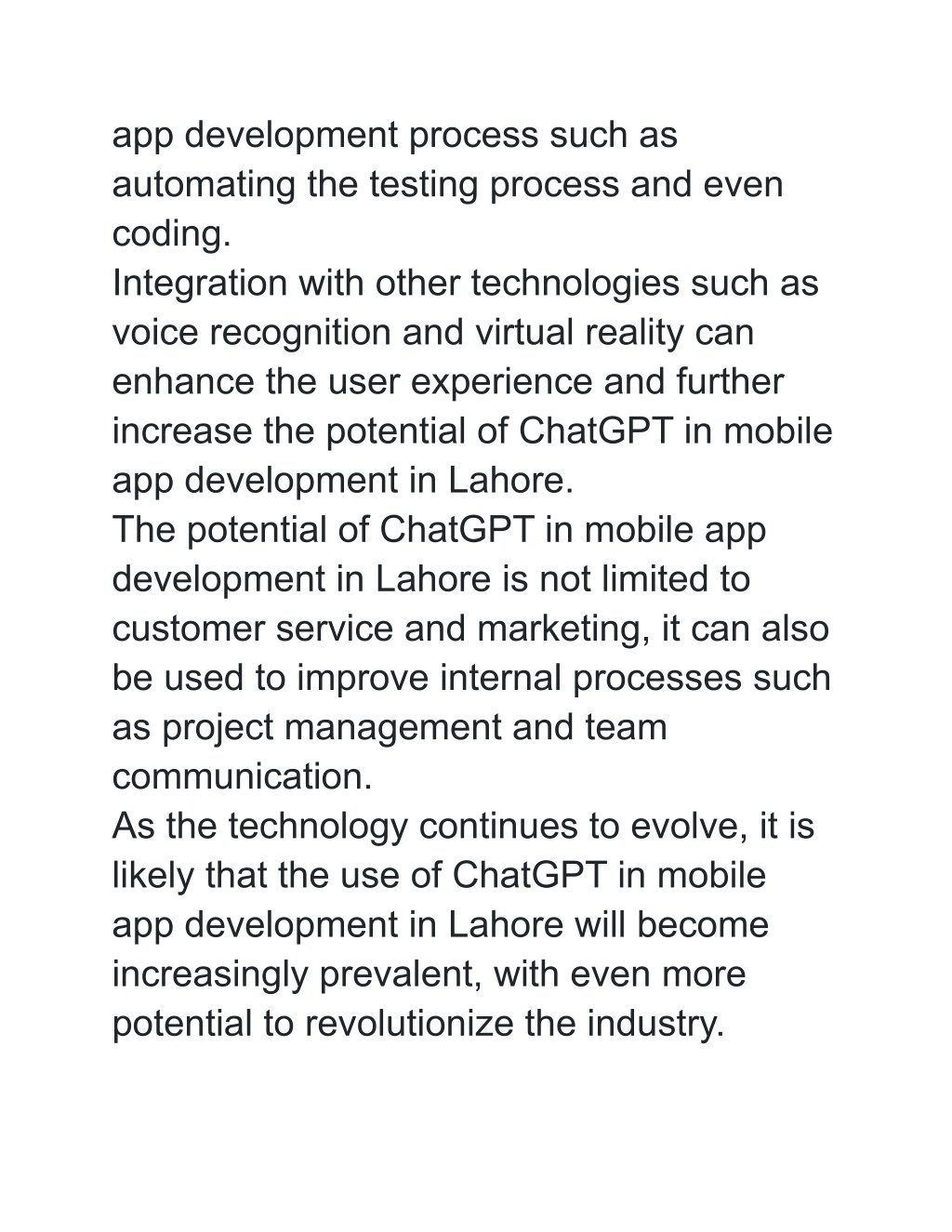 app development process such as automating the testing process and even coding.
Integration with other technologies such as voice recognition and virtual reality can enhance the user experience and further increase the potential of ChatGPT in mobile app development in Lahore.
The potential of ChatGPT in mobile app development in Lahore is not limited to customer service and marketing, it can also be used to improve internal processes such as project management and team communication.
As the technology continues to evolve, it is likely that the use of ChatGPT in mobile app development in Lahore will become increasingly prevalent, with even more potential to revolutionize the industry.